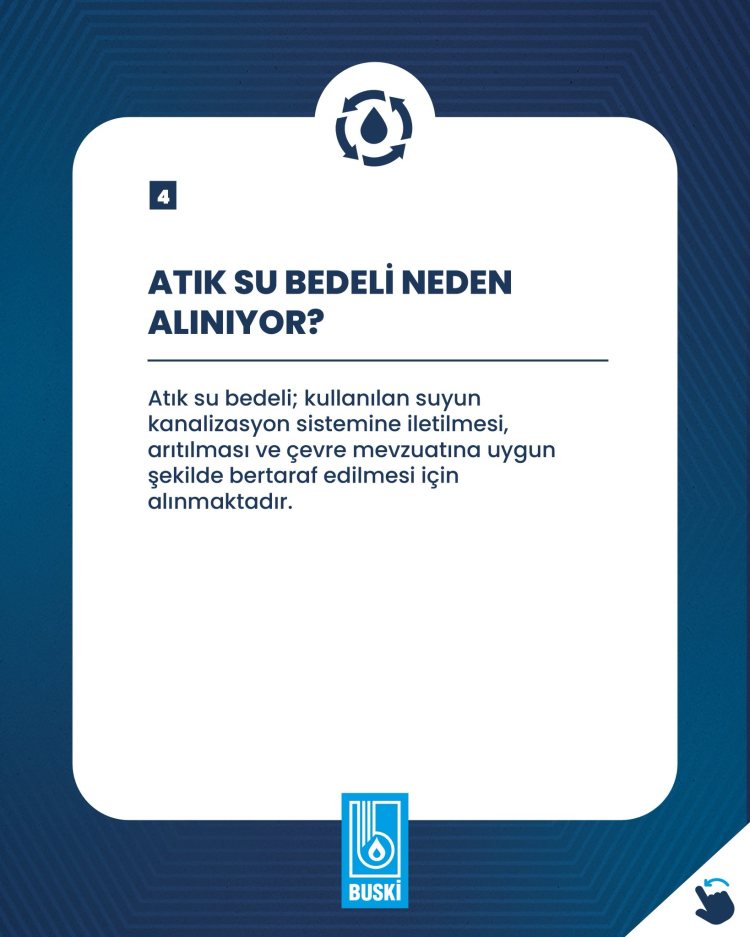 4

ATIK SU BEDELİ NEDEN ALINIYOR?

Atık su bedeli; kullanılan suyun kanalizasyon sistemine iletilmesi, arıtılması ve çevre mevzuatına uygun şekilde bertaraf edilmesi için alınmaktadır.

BUSKİ